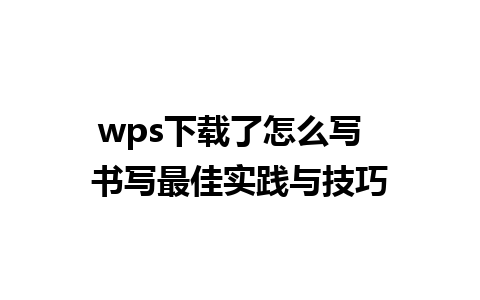 wps下载了怎么写
书写最佳实践与技巧